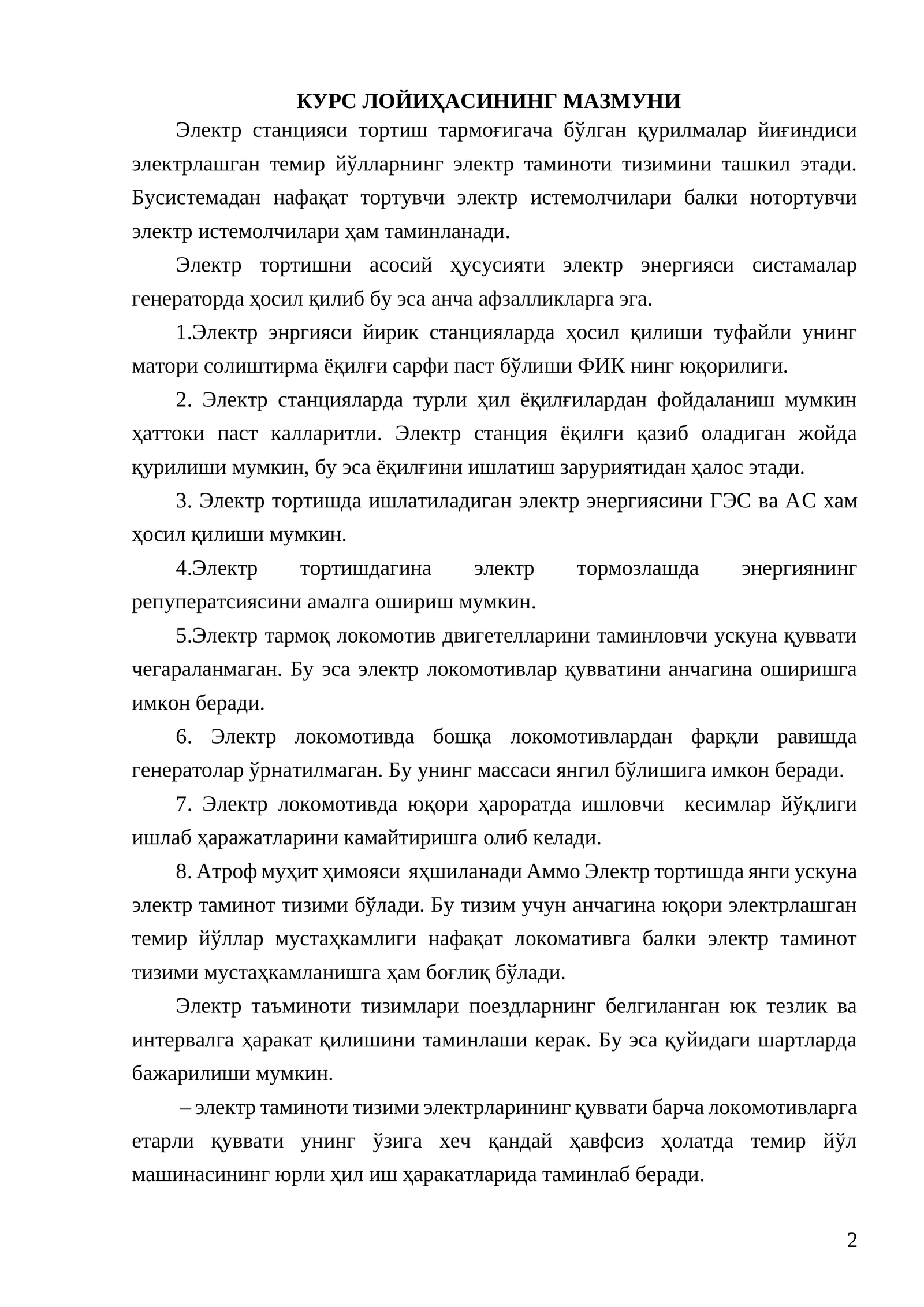 КУРС ЛОЙИҲАСИНИНГ МАЗМУНИ

Электр станцияси тортиш тармоғигача бўлган қурилмалар йиғиндиси электрлашган темир йўлларнинг электр таминоти тизимини ташкил этади. Бусистемадан нафақат тортувчи электр истемолчилари балки нотортувчи электр истемолчилари ҳам таминланади.

Электр тортишни асосий ҳусусияти электр энергияси систамалар генераторда ҳосил қилиб бу эса анча афзалликларга эга.

1.Электр энргияси йирик станцияларда ҳосил қилиши туфайли унинг матори солиштирма ёқилғи сарфи паст бўлиши ФИК нинг юқорилиги.

2. Электр станцияларда турли ҳил ёқилғилардан фойдаланиш мумкин ҳаттоки паст калларитли. Электр станция ёқилғи қазиб оладиган жойда қурилиши мумкин, бу эса ёқилғини ишлатиш заруриятидан ҳалос этади.

3. Электр тортишда ишлатиладиган электр энергиясини ГЭС ва АС хам ҳосил қилиши мумкин.

4.Электр тортишдагина электр тормозлашда энергиянинг репуператсиясини амалга ошириш мумкин.

5.Электр тармоқ локомотив двигетелларини таминловчи ускуна қуввати чегараланмаган. Бу эса электр локомотивлар қувватини анчагина оширишга имкон беради.

6. Электр локомотивда бошқа локомотивлардан фарқли равишда генератолар ўрнатилмаган. Бу унинг массаси янгил бўлишига имкон беради.

7. Электр локомотивда юқори ҳароратда ишловчи кесимлар йўқлиги ишлаб ҳаражатларини камайтиришга олиб келади.

8. Атроф муҳит ҳимояси яҳшиланади Аммо Электр тортишда янги ускуна электр таминот тизими бўлади. Бу тизим учун анчагина юқори электрлашган темир йўллар мустаҳкамлиги нафақат локомативга балки электр таминот тизими мустаҳкамланишга ҳам боғлиқ бўлади.

Электр таъминоти тизимлари поездларнинг белгиланган юк тезлик ва интервалга ҳаракат қилишини таминлаши керак. Бу эса қуйидаги шартларда бажарилиши мумкин.

– электр таминоти тизими электрларининг қуввати барча локомотивларга етарли қуввати унинг ўзига хеч қандай ҳавфсиз ҳолатда темир йўл машинасининг юрли ҳил иш ҳаракатларида таминлаб беради.

2